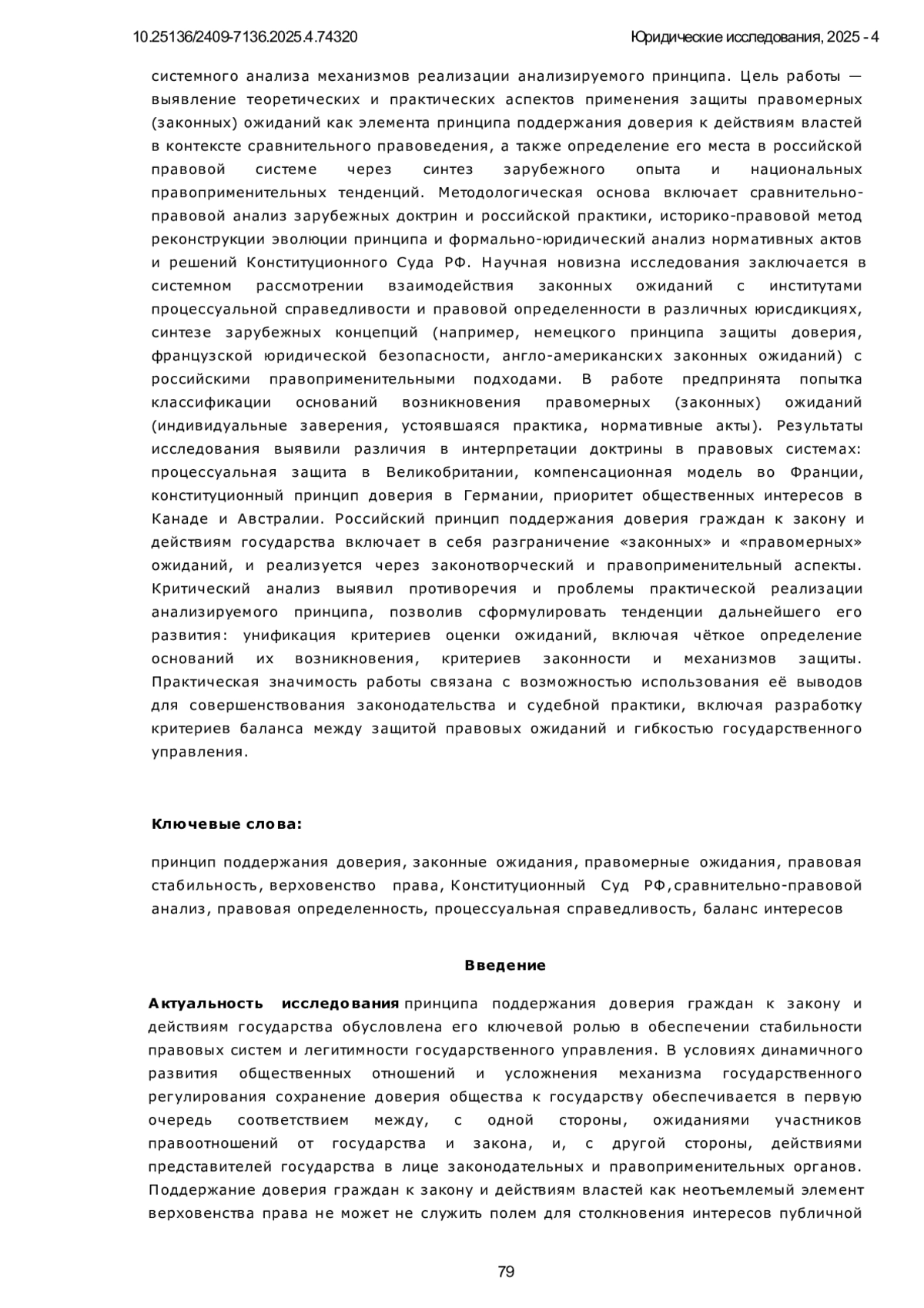 10.25136/2409-7136.2025.4.74320

Юридические исследования, 2025 - 4

системного анализа механизмов реализации анализируемого принципа. Цель работы — выявление теоретических и практических аспектов применения защиты правомерных (законных) ожиданий как элемента принципа поддержания доверия к действиям властей в контексте сравнительного правоведения, а также определение его места в российской правовой системе через синтез зарубежного опыта и национальных правоприменительных тенденций. Методологическая основа включает сравнительно-правовой анализ зарубежных доктрин и российской практики, историко-правовой метод реконструкции эволюции принципа и формально-юридический анализ нормативных актов и решений Конституционного Суда РФ. Научная новизна исследования заключается в системном рассмотрении взаимодействия законных ожиданий с институтами процессуальной справедливости и правовой определенности в различных юрисдикциях, синтезе зарубежных концепций (например, немецкого принципа защиты доверия, французской юридической безопасности, англо-американских законных ожиданий) с российскими правоприменительными подходами. В работе предпринята попытка классификации оснований возникновения правомерных (законных) ожиданий (индивидуальные заверения, устоявшаяся практика, нормативные акты). Результаты исследования выявили различия в интерпретации доктрины в правовых системах: процессуальная защита в Великобритании, компенсационная модель во Франции, конституционный принцип доверия в Германии, приоритет общественных интересов в Канаде и Австралии. Российский принцип поддержания доверия граждан к закону и действиям государства включает в себя разграничение «законных» и «правомерных» ожиданий, и реализуется через законотворческий и правоприменительный аспекты. Критический анализ выявил противоречия и проблемы практической реализации анализируемого принципа, позволив сформулировать тенденции дальнейшего его развития: унификация критериев оценки ожиданий, включая чёткое определение оснований их возникновения, критериев законности и механизмов защиты. Практическая значимость работы связана с возможностью использования её выводов для совершенствования законодательства и судебной практики, включая разработку критериев баланса между защитой правовых ожиданий и гибкостью государственного управления.

Ключевые слова:

принцип поддержания доверия, законные ожидания, правомерные ожидания, правовая стабильность, верховенство права, Конституционный Суд РФ, сравнительно-правовой анализ, правовая определенность, процессуальная справедливость, баланс интересов

Введение

Актуальность исследования принципа поддержания доверия граждан к закону и действиям государства обусловлена его ключевой ролью в обеспечении стабильности правовых систем и легитимности государственного управления. В условиях динамичного развития общественных отношений и усложнения механизма государственного регулирования сохранение доверия общества к государству обеспечивается в первую очередь соответствием между, с одной стороны, ожиданиями участников правоотношений от государства и закона, и, с другой стороны, действиями представителей государства в лице законодательных и правоприменительных органов. Поддержание доверия граждан к закону и действиям властей как неотъемлемый элемент верховенства права не может не служить полем для столкновения интересов публичной

79